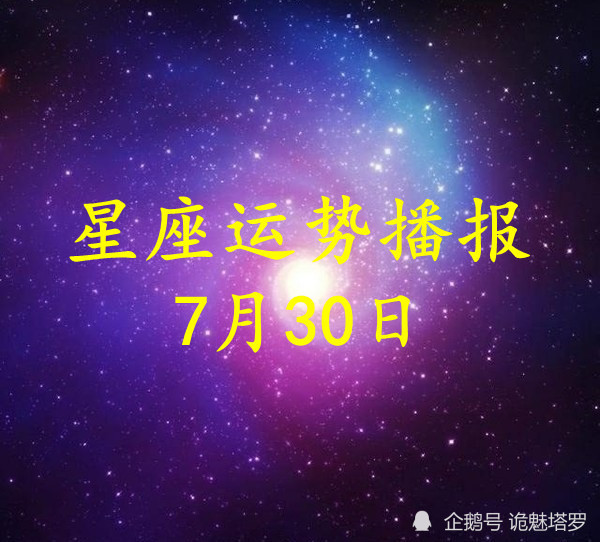 星座运势播报
7月30日

企鹅号 诡魅塔罗